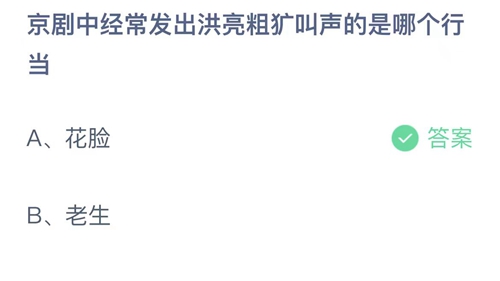 京剧中经常发出洪亮粗犷叫声的是哪个行当

A、花脸

答案

B、老生